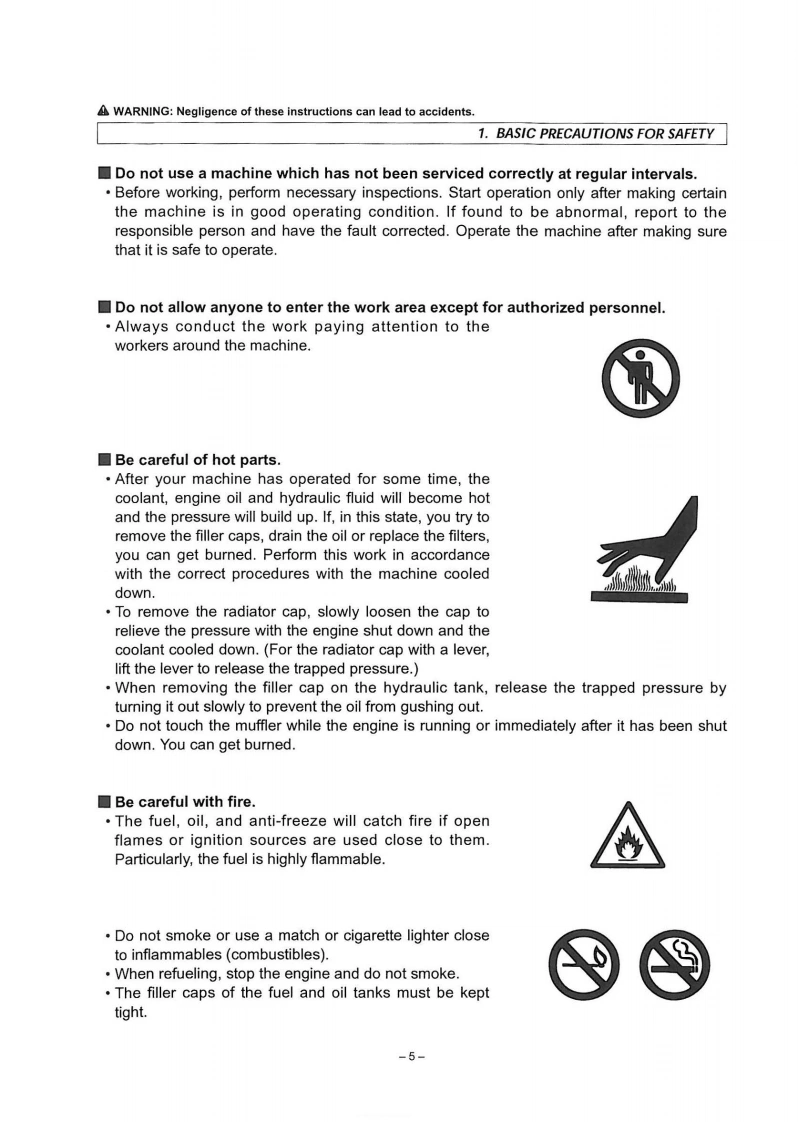 ⚠ WARNING: Negligence of these instructions can lead to accidents.

1. BASIC PRECAUTIONS FOR SAFETY

■ Do not use a machine which has not been serviced correctly at regular intervals.
• Before working, perform necessary inspections. Start operation only after making certain the machine is in good operating condition. If found to be abnormal, report to the responsible person and have the fault corrected. Operate the machine after making sure that it is safe to operate.

■ Do not allow anyone to enter the work area except for authorized personnel.
• Always conduct the work paying attention to the workers around the machine.

■ Be careful of hot parts.
• After your machine has operated for some time, the coolant, engine oil and hydraulic fluid will become hot and the pressure will build up. If, in this state, you try to remove the filler caps, drain the oil or replace the filters, you can get burned. Perform this work in accordance with the correct procedures with the machine cooled down.
• To remove the radiator cap, slowly loosen the cap to relieve the pressure with the engine shut down and the coolant cooled down. (For the radiator cap with a lever, lift the lever to release the trapped pressure.)
• When removing the filler cap on the hydraulic tank, release the trapped pressure by turning it out slowly to prevent the oil from gushing out.
• Do not touch the muffler while the engine is running or immediately after it has been shut down. You can get burned.

■ Be careful with fire.
• The fuel, oil, and anti-freeze will catch fire if open flames or ignition sources are used close to them. Particularly, the fuel is highly flammable.

• Do not smoke or use a match or cigarette lighter close to inflammables (combustibles).
• When refueling, stop the engine and do not smoke.
• The filler caps of the fuel and oil tanks must be kept tight.

– 5 –